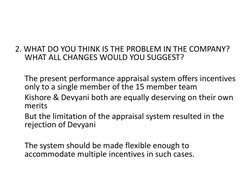 2. WHAT DO YOU THINK IS THE PROBLEM IN THE COMPANY? WHAT ALL CHANGES WOULD YOU SUGGEST?

The present performance appraisal system offers incentives only to a single member of the 15 member team

Kishore & Devyani both are equally deserving on their own merits

But the limitation of the appraisal system resulted in the rejection of Devyani

The system should be made flexible enough to accommodate multiple incentives in such cases.